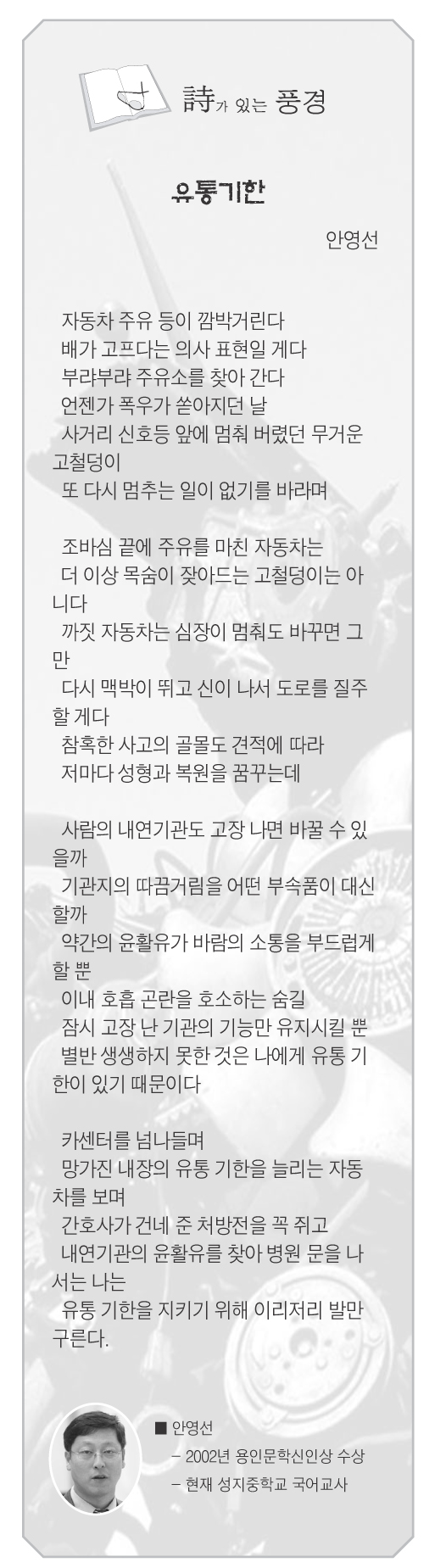 詩가 있는 풍경

유통기한

안영선

자동차 주유 등이 깜박거린다
배가 고프다는 의사 표현일 게다
부랴부랴 주유소를 찾아 간다
언젠가 폭우가 쏟아지던 날
사거리 신호등 앞에 멈춰 버렸던 무거운 고철덩이
또 다시 멈추는 일이 없기를 바라며

조바심 끝에 주유를 마친 자동차는
더 이상 목숨이 잦아드는 고철덩이는 아니다
까짓 자동차는 심장이 멈춰도 바꾸면 그만
다시 맥박이 뛰고 신이 나서 도로를 질주할 게다
참혹한 사고의 골몰도 견적에 따라
저마다 성형과 복원을 꿈꾸는데

사람의 내연기관도 고장 나면 바꿀 수 있을까
기관지의 따끔거림을 어떤 부속품이 대신할까
약간의 윤활유가 바람의 소통을 부드럽게 할 뿐
이내 호흡 곤란을 호소하는 숨길
잠시 고장 난 기관의 기능만 유지시킬 뿐
별반 생생하지 못한 것은 나에게 유통 기한이 있기 때문이다

카센터를 넘나들며
망가진 내장의 유통 기한을 늘리는 자동차를 보며
간호사가 건네 준 처방전을 꼭 쥐고
내연기관의 윤활유를 찾아 병원 문을 나서는 나는
유통 기한을 지키기 위해 이리저리 발만 구른다.

■ 안영선
- 2002년 용인문학신인상 수상
- 현재 성지중학교 국어교사